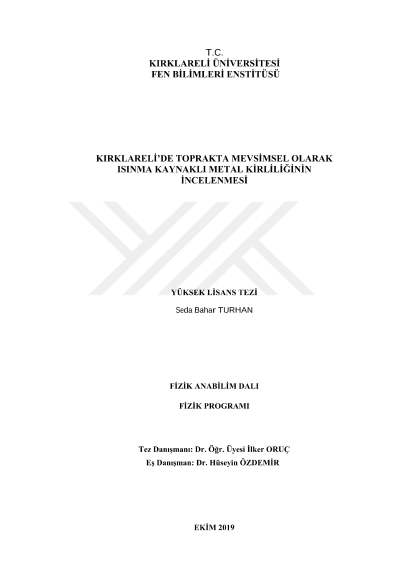 T.C.
KIRKLARELİ ÜNİVERSİTESİ
FEN BİLİMLERİ ENSTİTÜSÜ

KIRKLARELİ'DE TOPRAKTA MEVSİMSEL OLARAK ISINMA KAYNAKLI METAL KİRLİLİĞİNİN İNCELENMESİ

YÜKSEK LİSANS TEZİ

Seda Bahar TURHAN

FİZİK ANABİLİM DALI

FİZİK PROGRAMI

Tez Danışmanı: Dr. Öğr. Üyesi İlker ORUÇ
Eş Danışman: Dr. Hüseyin ÖZDEMİR

EKİM 2019